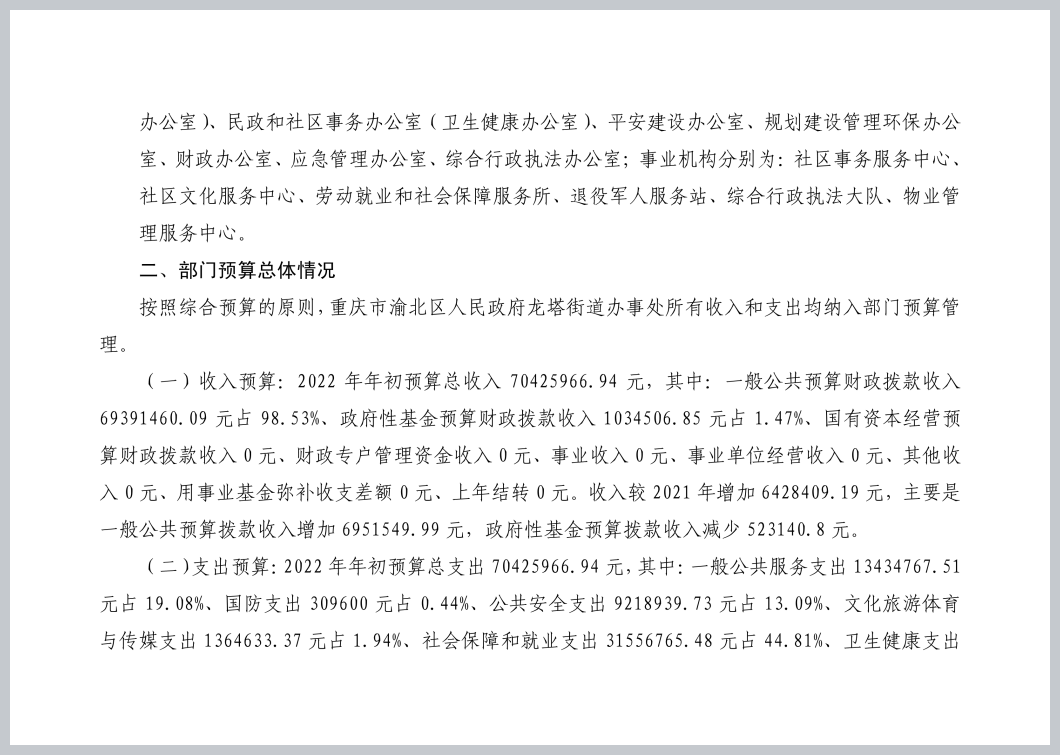 办公室）、民政和社区事务办公室（卫生健康办公室）、平安建设办公室、规划建设管理环保办公室、财政办公室、应急管理办公室、综合行政执法办公室；事业机构分别为：社区事务服务中心、社区文化服务中心、劳动就业和社会保障服务所、退役军人服务站、综合行政执法大队、物业管理服务中心。

二、部门预算总体情况

按照综合预算的原则，重庆市渝北区人民政府龙塔街道办事处所有收入和支出均纳入部门预算管理。

（一）收入预算：2022 年年初预算总收入 70425966.94 元，其中：一般公共预算财政拨款收入 69391460.09 元占 98.53%、政府性基金预算财政拨款收入 1034506.85 元占 1.47%、国有资本经营预算财政拨款收入 0 元、财政专户管理资金收入 0 元、事业收入 0 元、事业单位经营收入 0 元、其他收入 0 元、用事业基金弥补收支差额 0 元、上年结转 0 元。收入较 2021 年增加 6428409.19 元，主要是一般公共预算拨款收入增加 6951549.99 元，政府性基金预算拨款收入减少 523140.8 元。

（二）支出预算：2022 年年初预算总支出 70425966.94 元，其中：一般公共服务支出 13434767.51 元占 19.08%、国防支出 309600 元占 0.44%、公共安全支出 9218939.73 元占 13.09%、文化旅游体育与传媒支出 1364633.37 元占 1.94%、社会保障和就业支出 31556765.48 元占 44.81%、卫生健康支出